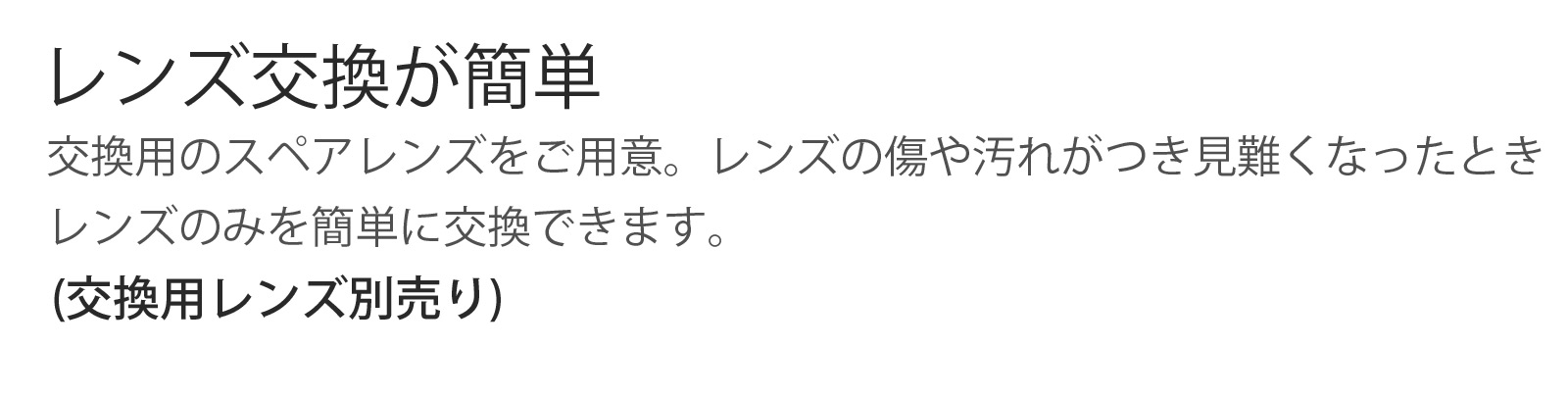 レンズ交換が簡単

交換用のスペアレンズをご用意。レンズの傷や汚れがつき見難くなったときレンズのみを簡単に交換できます。

(交換用レンズ別売り)